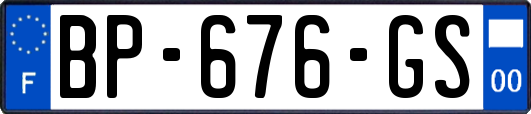 F

BP-676-GS

00